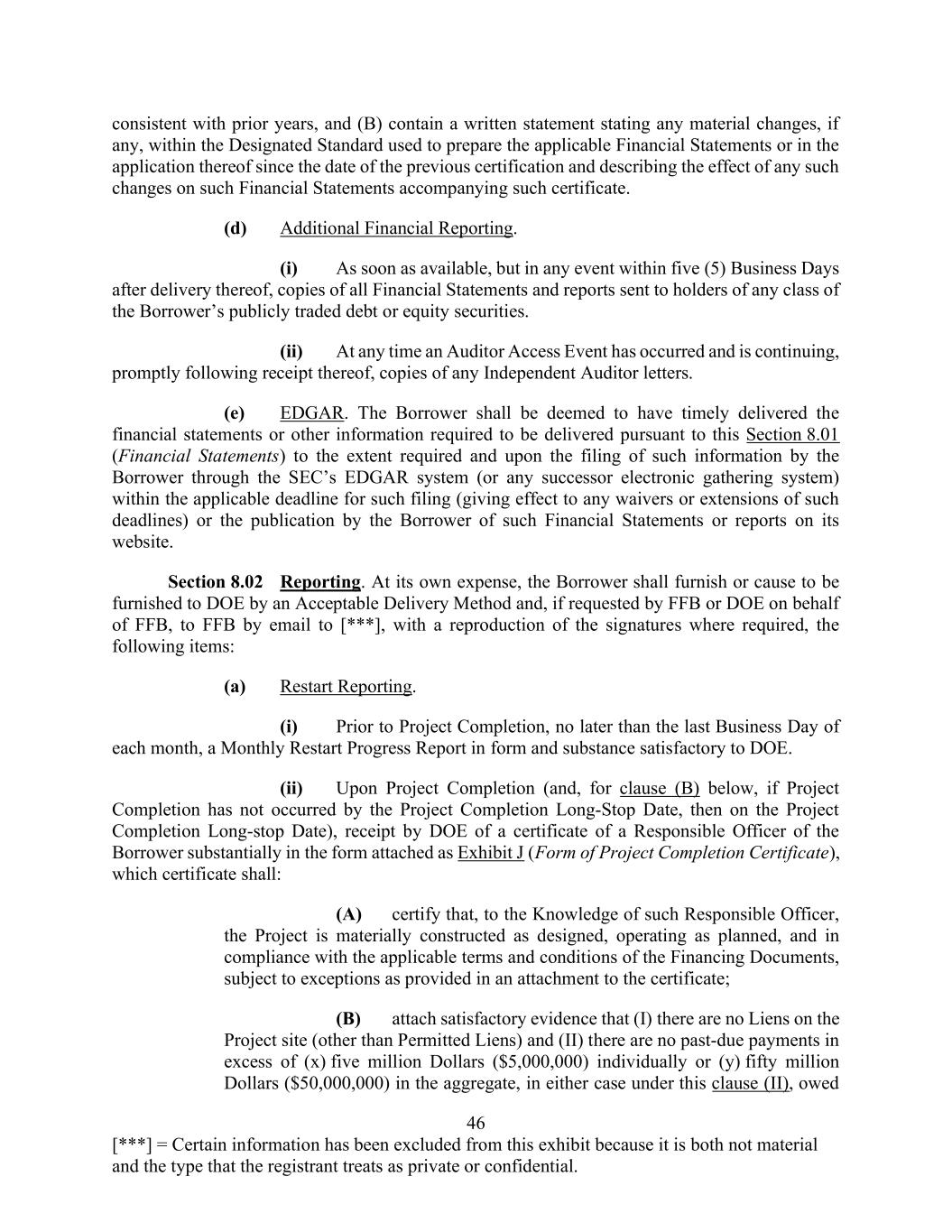 consistent with prior years, and (B) contain a written statement stating any material changes, if any, within the Designated Standard used to prepare the applicable Financial Statements or in the application thereof since the date of the previous certification and describing the effect of any such changes on such Financial Statements accompanying such certificate.

(d) Additional Financial Reporting.

(i) As soon as available, but in any event within five (5) Business Days after delivery thereof, copies of all Financial Statements and reports sent to holders of any class of the Borrower's publicly traded debt or equity securities.

(ii) At any time an Auditor Access Event has occurred and is continuing, promptly following receipt thereof, copies of any Independent Auditor letters.

(e) EDGAR. The Borrower shall be deemed to have timely delivered the financial statements or other information required to be delivered pursuant to this Section 8.01 (Financial Statements) to the extent required and upon the filing of such information by the Borrower through the SEC's EDGAR system (or any successor electronic gathering system) within the applicable deadline for such filing (giving effect to any waivers or extensions of such deadlines) or the publication by the Borrower of such Financial Statements or reports on its website.

Section 8.02 Reporting. At its own expense, the Borrower shall furnish or cause to be furnished to DOE by an Acceptable Delivery Method and, if requested by FFB or DOE on behalf of FFB, to FFB by email to [***], with a reproduction of the signatures where required, the following items:

(a) Restart Reporting.

(i) Prior to Project Completion, no later than the last Business Day of each month, a Monthly Restart Progress Report in form and substance satisfactory to DOE.

(ii) Upon Project Completion (and, for clause (B) below, if Project Completion has not occurred by the Project Completion Long-Stop Date, then on the Project Completion Long-stop Date), receipt by DOE of a certificate of a Responsible Officer of the Borrower substantially in the form attached as Exhibit J (Form of Project Completion Certificate), which certificate shall:

(A) certify that, to the Knowledge of such Responsible Officer, the Project is materially constructed as designed, operating as planned, and in compliance with the applicable terms and conditions of the Financing Documents, subject to exceptions as provided in an attachment to the certificate;

(B) attach satisfactory evidence that (I) there are no Liens on the Project site (other than Permitted Liens) and (II) there are no past-due payments in excess of (x) five million Dollars ($5,000,000) individually or (y) fifty million Dollars ($50,000,000) in the aggregate, in either case under this clause (II), owed

46

[***] = Certain information has been excluded from this exhibit because it is both not material and the type that the registrant treats as private or confidential.